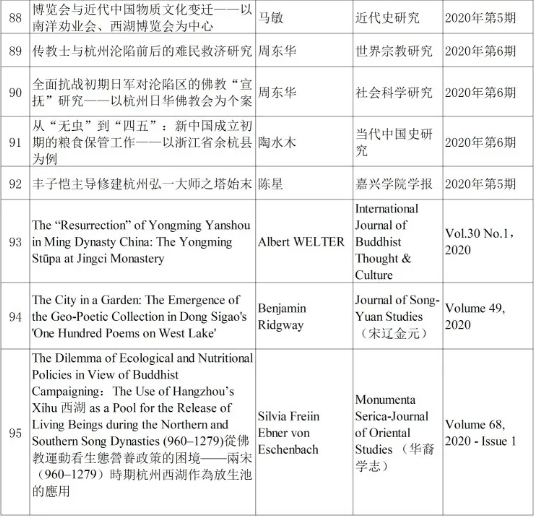 | 88 | 博览会与近代中国物质文化变迁——以南洋劝业会、西湖博览会为中心 | 马敏 | 近代史研究 | 2020年第5期 |
|---|---|---|---|---|
| 89 | 传教士与杭州沦陷前后的难民救济研究 | 周东华 | 世界宗教研究 | 2020年第6期 |
| 90 | 全面抗战初期日军对沦陷区的佛教“宣抚”研究——以杭州日华佛教会为个案 | 周东华 | 社会科学研究 | 2020年第6期 |
| 91 | 从“无虫”到“四五”：新中国成立初期的粮食保管工作——以浙江省余杭县为例 | 陶水木 | 当代中国史研究 | 2020年第6期 |
| 92 | 丰子恺主导修建杭州弘一大师之塔始末 | 陈星 | 嘉兴学院学报 | 2020年第5期 |
| 93 | The “Resurrection” of Yongming Yanshou in Ming Dynasty China: The Yongming Stūpa at Jingci Monastery | Albert WELTER | International Journal of Buddhist Thought & Culture | Vol.30 No.1，2020 |
| 94 | The City in a Garden: The Emergence of the Geo-Poetic Collection in Dong Sigao's 'One Hundred Poems on West Lake' | Benjamin Ridgway | Journal of Song-Yuan Studies（宋辽金元） | Volume 49, 2020 |
| 95 | The Dilemma of Ecological and Nutritional Policies in View of Buddhist Campaigning：The Use of Hangzhou’s Xihu 西湖 as a Pool for the Release of Living Beings during the Northern and Southern Song Dynasties (960–1279)從佛教運動看生態營養政策的困境——兩宋（960–1279）時期杭州西湖作為放生池的應用 | Silvia Freiin Ebner von Eschenbach | Monumenta Serica-Journal of Oriental Studies （华裔学志） | Volume 68, 2020 - Issue 1 |